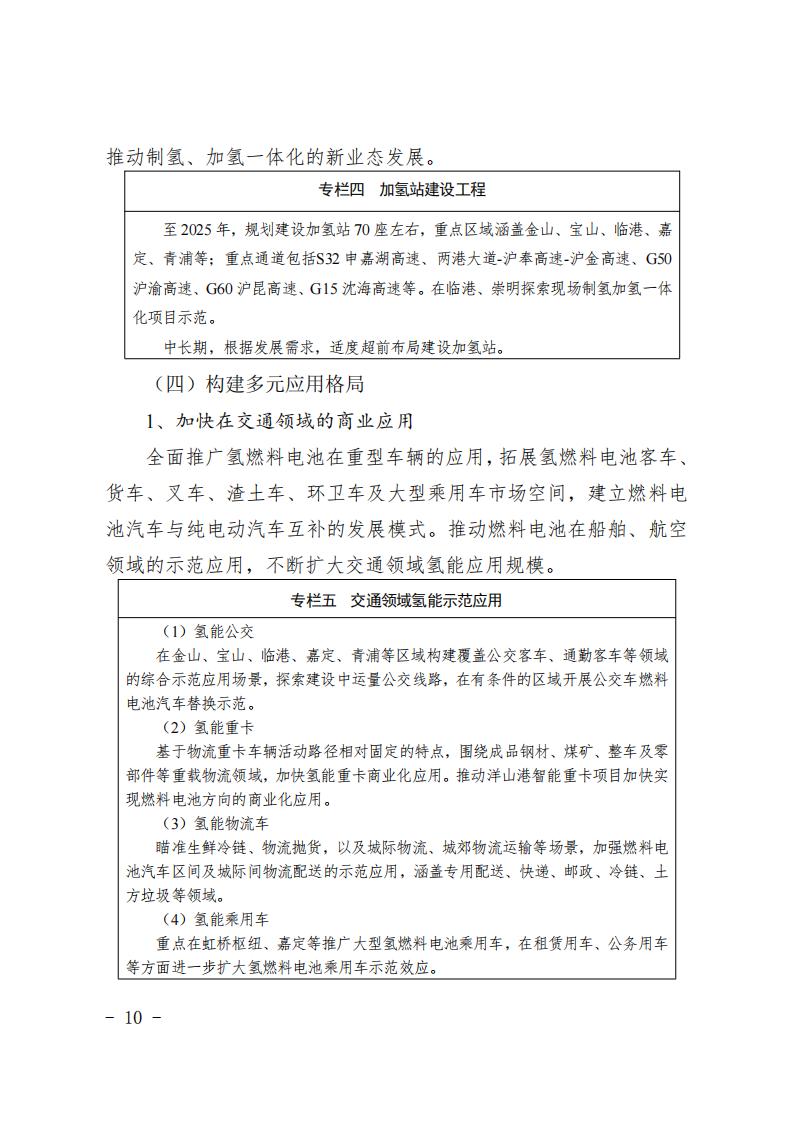 推动制氢、加氢一体化的新业态发展。

专栏四　加氢站建设工程

至 2025 年，规划建设加氢站 70 座左右，重点区域涵盖金山、宝山、临港、嘉定、青浦等；重点通道包括S32 申嘉湖高速、两港大道-沪奉高速-沪金高速、G50 沪渝高速、G60 沪昆高速、G15 沈海高速等。在临港、崇明探索现场制氢加氢一体化项目示范。

中长期，根据发展需求，适度超前布局建设加氢站。

（四）构建多元应用格局

1、加快在交通领域的商业应用

全面推广氢燃料电池在重型车辆的应用，拓展氢燃料电池客车、货车、叉车、渣土车、环卫车及大型乘用车市场空间，建立燃料电池汽车与纯电动汽车互补的发展模式。推动燃料电池在船舶、航空领域的示范应用，不断扩大交通领域氢能应用规模。

专栏五　交通领域氢能示范应用

（1）氢能公交

在金山、宝山、临港、嘉定、青浦等区域构建覆盖公交客车、通勤客车等领域的综合示范应用场景，探索建设中运量公交线路，在有条件的区域开展公交车燃料电池汽车替换示范。

（2）氢能重卡

基于物流重卡车辆活动路径相对固定的特点，围绕成品钢材、煤矿、整车及零部件等重载物流领域，加快氢能重卡商业化应用。推动洋山港智能重卡项目加快实现燃料电池方向的商业化应用。

（3）氢能物流车

瞄准生鲜冷链、物流抛货，以及城际物流、城郊物流运输等场景，加强燃料电池汽车区间及城际间物流配送的示范应用，涵盖专用配送、快递、邮政、冷链、土方垃圾等领域。

（4）氢能乘用车

重点在虹桥枢纽、嘉定等推广大型氢燃料电池乘用车，在租赁用车、公务用车等方面进一步扩大氢燃料电池乘用车示范效应。

－ 10 －